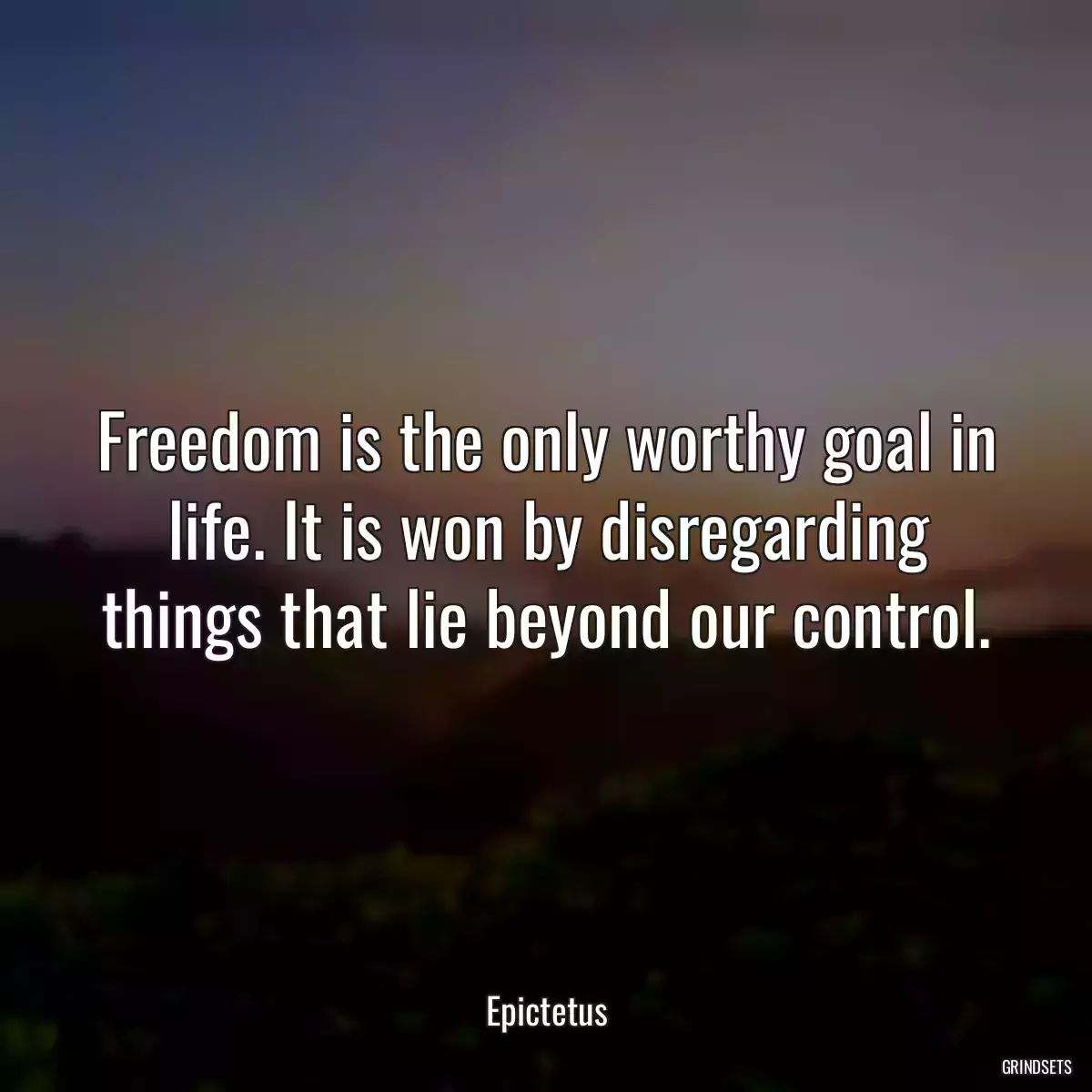 Freedom is the only worthy goal in life. It is won by disregarding things that lie beyond our control.

Epictetus

GRINDSETS